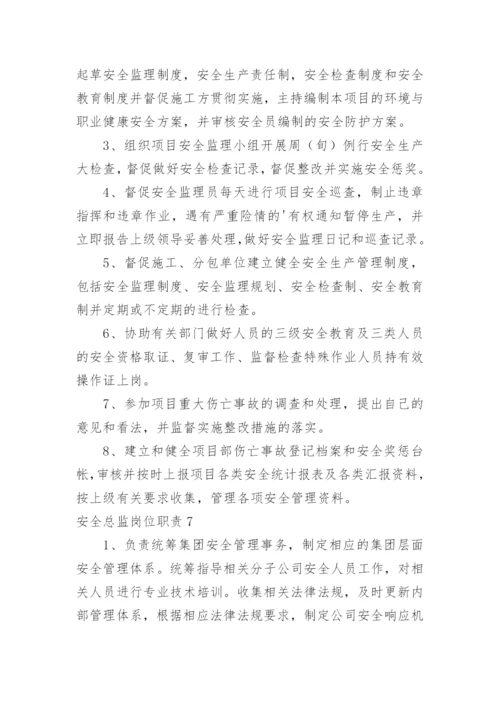 起草安全监理制度，安全生产责任制，安全检查制度和安全教育制度并督促施工方贯彻实施，主持编制本项目的环境与职业健康安全方案，并审核安全员编制的安全防护方案。

3、组织项目安全监理小组开展周（旬）例行安全生产大检查，督促做好安全检查记录，督促整改并实施安全惩奖。

4、督促安全监理员每天进行项目安全巡查，制止违章指挥和违章作业，遇有严重险情的'有权通知暂停生产，并立即报告上级领导妥善处理，做好安全监理日记和巡查记录。

5、督促施工、分包单位建立健全安全生产管理制度，包括安全监理制度、安全监理规划、安全检查制、安全教育制并定期或不定期的进行检查。

6、协助有关部门做好人员的三级安全教育及三类人员的安全资格取证、复审工作、监督检查特殊作业人员持有效操作证上岗。

7、参加项目重大伤亡事故的调查和处理，提出自己的意见和看法，并监督实施整改措施的落实。

8、建立和健全项目部伤亡事故登记档案和安全奖惩台帐，审核并按时上报项目各类安全统计报表及各类汇报资料，按上级有关要求收集，管理各项安全管理资料。

安全总监岗位职责 7

1、负责统筹集团安全管理事务，制定相应的集团层面安全管理体系。统筹指导相关分子公司安全人员工作，对相关人员进行专业技术培训。收集相关法律法规，及时更新内部管理体系，根据相应法律法规要求，制定公司安全响应机